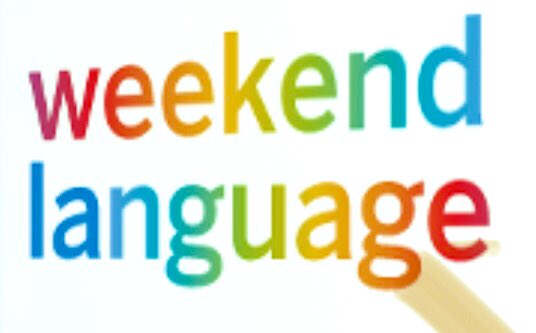 weekend
language